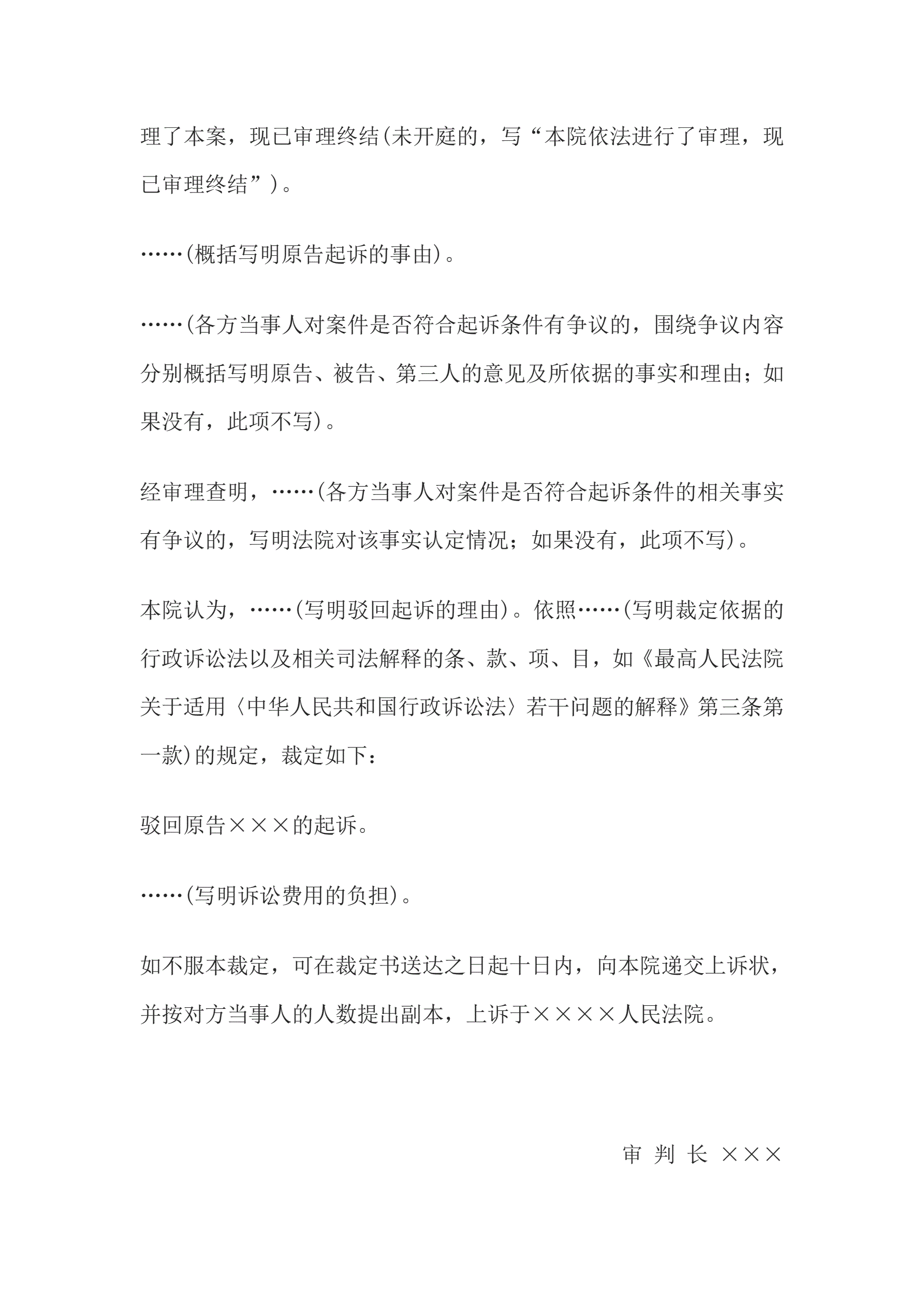 理了本案，现已审理终结(未开庭的，写“本院依法进行了审理，现已审理终结”)。

……(概括写明原告起诉的事由)。

……(各方当事人对案件是否符合起诉条件有争议的，围绕争议内容分别概括写明原告、被告、第三人的意见及所依据的事实和理由；如果没有，此项不写)。

经审理查明，……(各方当事人对案件是否符合起诉条件的相关事实有争议的，写明法院对该事实认定情况；如果没有，此项不写)。

本院认为，……(写明驳回起诉的理由)。依照……(写明裁定依据的行政诉讼法以及相关司法解释的条、款、项、目，如《最高人民法院关于适用〈中华人民共和国行政诉讼法〉若干问题的解释》第三条第一款)的规定，裁定如下：

驳回原告×××的起诉。

……(写明诉讼费用的负担)。

如不服本裁定，可在裁定书送达之日起十日内，向本院递交上诉状，并按对方当事人的人数提出副本，上诉于××××人民法院。

审 判 长 ×××